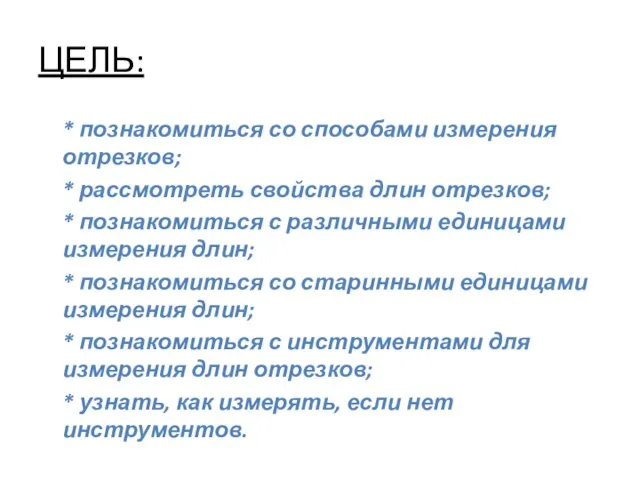 ЦЕЛЬ:

* познакомиться со способами измерения отрезков;

* рассмотреть свойства длин отрезков;

* познакомиться с различными единицами измерения длин;

* познакомиться со старинными единицами измерения длин;

* познакомиться с инструментами для измерения длин отрезков;

* узнать, как измерять, если нет инструментов.